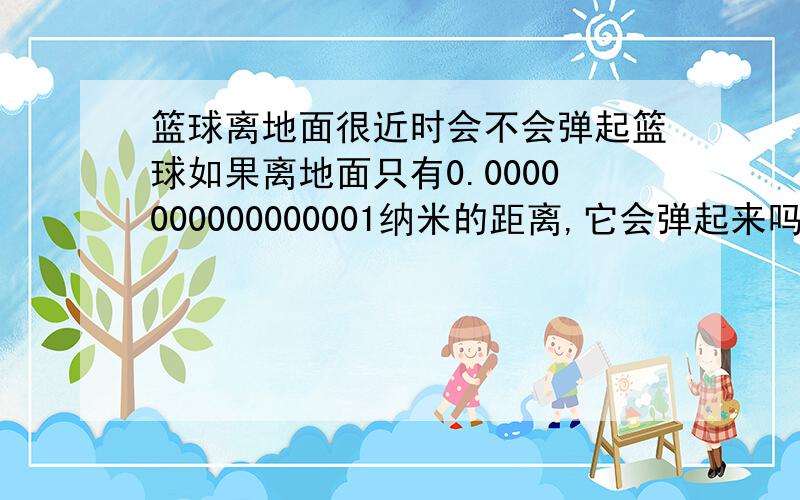 篮球离地面很近时会不会弹起篮球如果离地面只有0.0000000000000001纳米的距离,它会弹起来吗